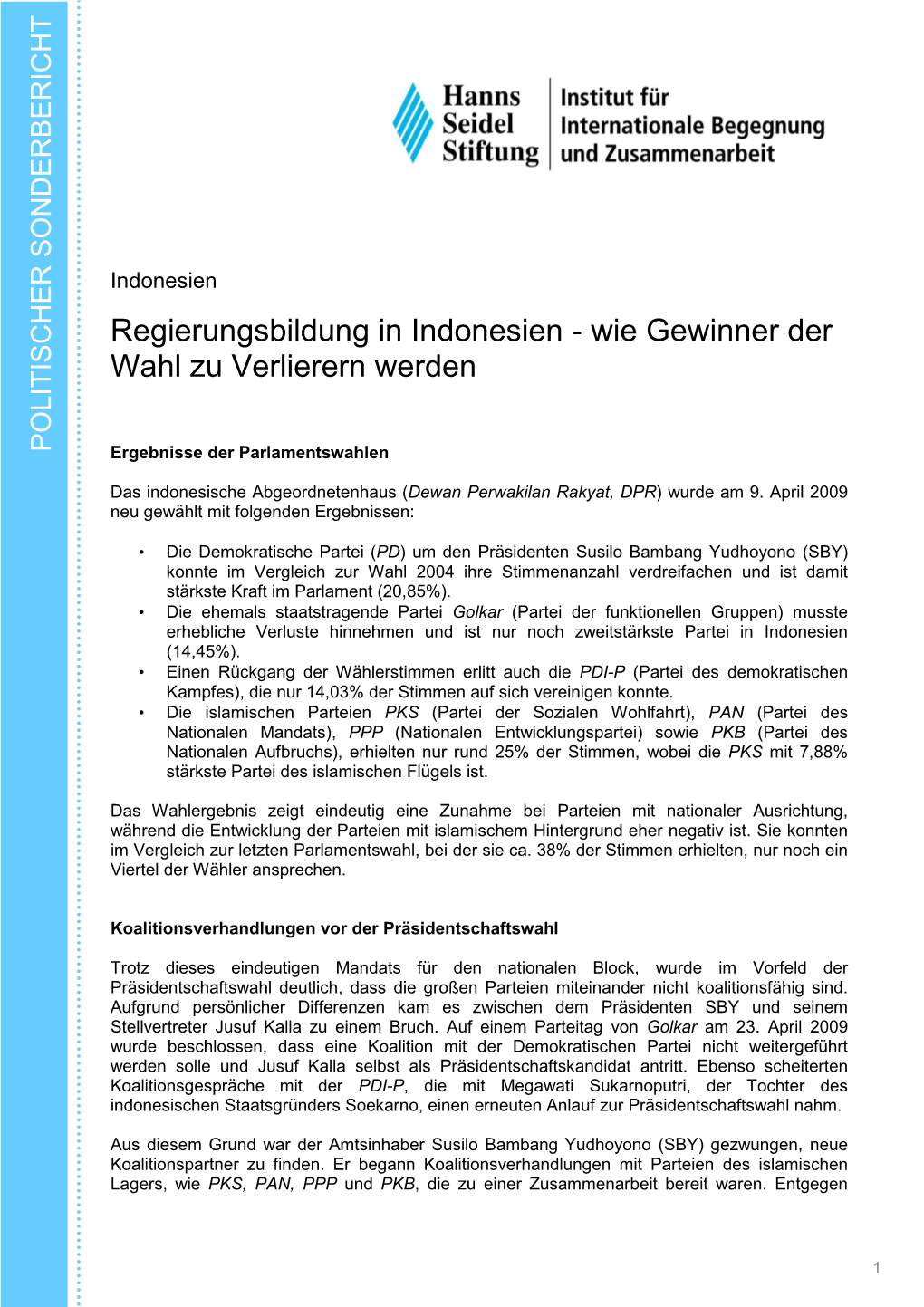 POLITISCHER SONDERBERICHT

Hanns Seidel Stiftung

Institut für Internationale Begegnung und Zusammenarbeit

Indonesien

Regierungsbildung in Indonesien - wie Gewinner der Wahl zu Verlierern werden

Ergebnisse der Parlamentswahlen

Das indonesische Abgeordnetenhaus (Dewan Perwakilan Rakyat, DPR) wurde am 9. April 2009 neu gewählt mit folgenden Ergebnissen:

• Die Demokratische Partei (PD) um den Präsidenten Susilo Bambang Yudhoyono (SBY) konnte im Vergleich zur Wahl 2004 ihre Stimmenanzahl verdreifachen und ist damit stärkste Kraft im Parlament (20,85%).
• Die ehemals staatstragende Partei Golkar (Partei der funktionellen Gruppen) musste erhebliche Verluste hinnehmen und ist nur noch zweitstärkste Partei in Indonesien (14,45%).
• Einen Rückgang der Wählerstimmen erlitt auch die PDI-P (Partei des demokratischen Kampfes), die nur 14,03% der Stimmen auf sich vereinigen konnte.
• Die islamischen Parteien PKS (Partei der Sozialen Wohlfahrt), PAN (Partei des Nationalen Mandats), PPP (Nationalen Entwicklungspartei) sowie PKB (Partei des Nationalen Aufbruchs), erhielten nur rund 25% der Stimmen, wobei die PKS mit 7,88% stärkste Partei des islamischen Flügels ist.

Das Wahlergebnis zeigt eindeutig eine Zunahme bei Parteien mit nationaler Ausrichtung, während die Entwicklung der Parteien mit islamischem Hintergrund eher negativ ist. Sie konnten im Vergleich zur letzten Parlamentswahl, bei der sie ca. 38% der Stimmen erhielten, nur noch ein Viertel der Wähler ansprechen.

Koalitionsverhandlungen vor der Präsidentschaftswahl

Trotz dieses eindeutigen Mandats für den nationalen Block, wurde im Vorfeld der Präsidentschaftswahl deutlich, dass die großen Parteien miteinander nicht koalitionsfähig sind. Aufgrund persönlicher Differenzen kam es zwischen dem Präsidenten SBY und seinem Stellvertreter Jusuf Kalla zu einem Bruch. Auf einem Parteitag von Golkar am 23. April 2009 wurde beschlossen, dass eine Koalition mit der Demokratischen Partei nicht weitergeführt werden solle und Jusuf Kalla selbst als Präsidentschaftskandidat antritt. Ebenso scheiterten Koalitionsgespräche mit der PDI-P, die mit Megawati Sukarnoputri, der Tochter des indonesischen Staatsgründers Soekarno, einen erneuten Anlauf zur Präsidentschaftswahl nahm.

Aus diesem Grund war der Amtsinhaber Susilo Bambang Yudhoyono (SBY) gezwungen, neue Koalitionspartner zu finden. Er begann Koalitionsverhandlungen mit Parteien des islamischen Lagers, wie PKS, PAN, PPP und PKB, die zu einer Zusammenarbeit bereit waren. Entgegen

1